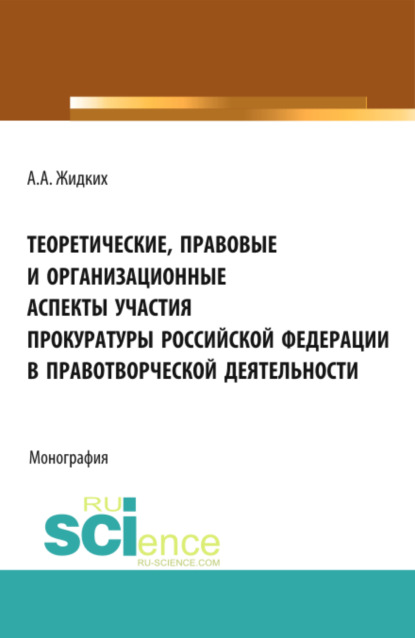 А.А. Жидких

ТЕОРЕТИЧЕСКИЕ, ПРАВОВЫЕ И ОРГАНИЗАЦИОННЫЕ АСПЕКТЫ УЧАСТИЯ ПРОКУРАТУРЫ РОССИЙСКОЙ ФЕДЕРАЦИИ В ПРАВОТВОРЧЕСКОЙ ДЕЯТЕЛЬНОСТИ

Монография

RU SCIence
RU-SCIENCE.COM